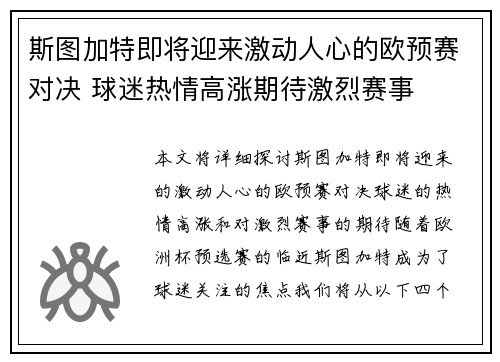 斯图加特即将迎来激动人心的欧预赛对决 球迷热情高涨期待激烈赛事

本文将详细探讨斯图加特即将迎来的激动人心的欧预赛对决球迷的热情高涨和对激烈赛事的期待随着欧洲杯预选赛的临近斯图加特成为了球迷关注的焦点我们将从以下四个